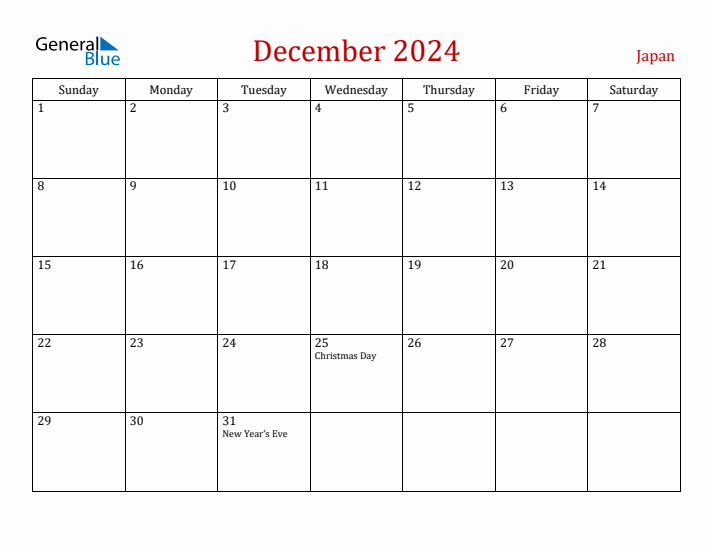 General Blue

December 2024

Japan

| Sunday | Monday | Tuesday | Wednesday | Thursday | Friday | Saturday |
|---|---|---|---|---|---|---|
| 1 | 2 | 3 | 4 | 5 | 6 | 7 |
| 8 | 9 | 10 | 11 | 12 | 13 | 14 |
| 15 | 16 | 17 | 18 | 19 | 20 | 21 |
| 22 | 23 | 24 | 25 Christmas Day | 26 | 27 | 28 |
| 29 | 30 | 31 New Year's Eve | | | | |